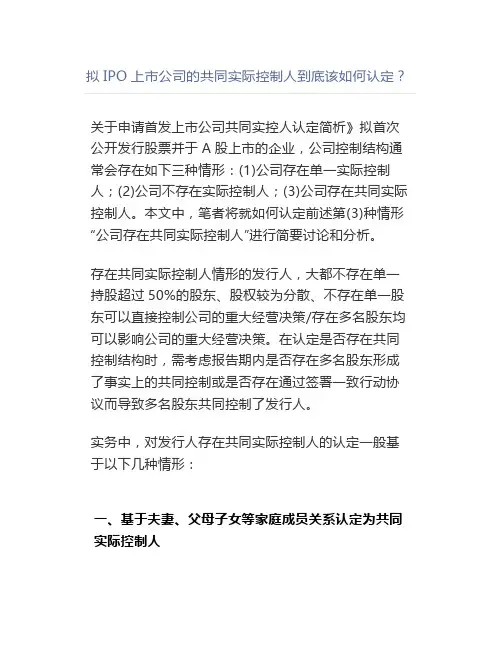 拟 IPO 上市公司的共同实际控制人到底该如何认定？

关于申请首发上市公司共同实控人认定简析》拟首次公开发行股票并于 A 股上市的企业，公司控制结构通常会存在如下三种情形：(1)公司存在单一实际控制人；(2)公司不存在实际控制人；(3)公司存在共同实际控制人。本文中，笔者将就如何认定前述第(3)种情形“公司存在共同实际控制人”进行简要讨论和分析。

存在共同实际控制人情形的发行人，大都不存在单一持股超过 50%的股东、股权较为分散、不存在单一股东可以直接控制公司的重大经营决策/存在多名股东均可以影响公司的重大经营决策。在认定是否存在共同控制结构时，需考虑报告期内是否存在多名股东形成了事实上的共同控制或是否存在通过签署一致行动协议而导致多名股东共同控制了发行人。

实务中，对发行人存在共同实际控制人的认定一般基于以下几种情形：

一、基于夫妻、父母子女等家庭成员关系认定为共同实际控制人